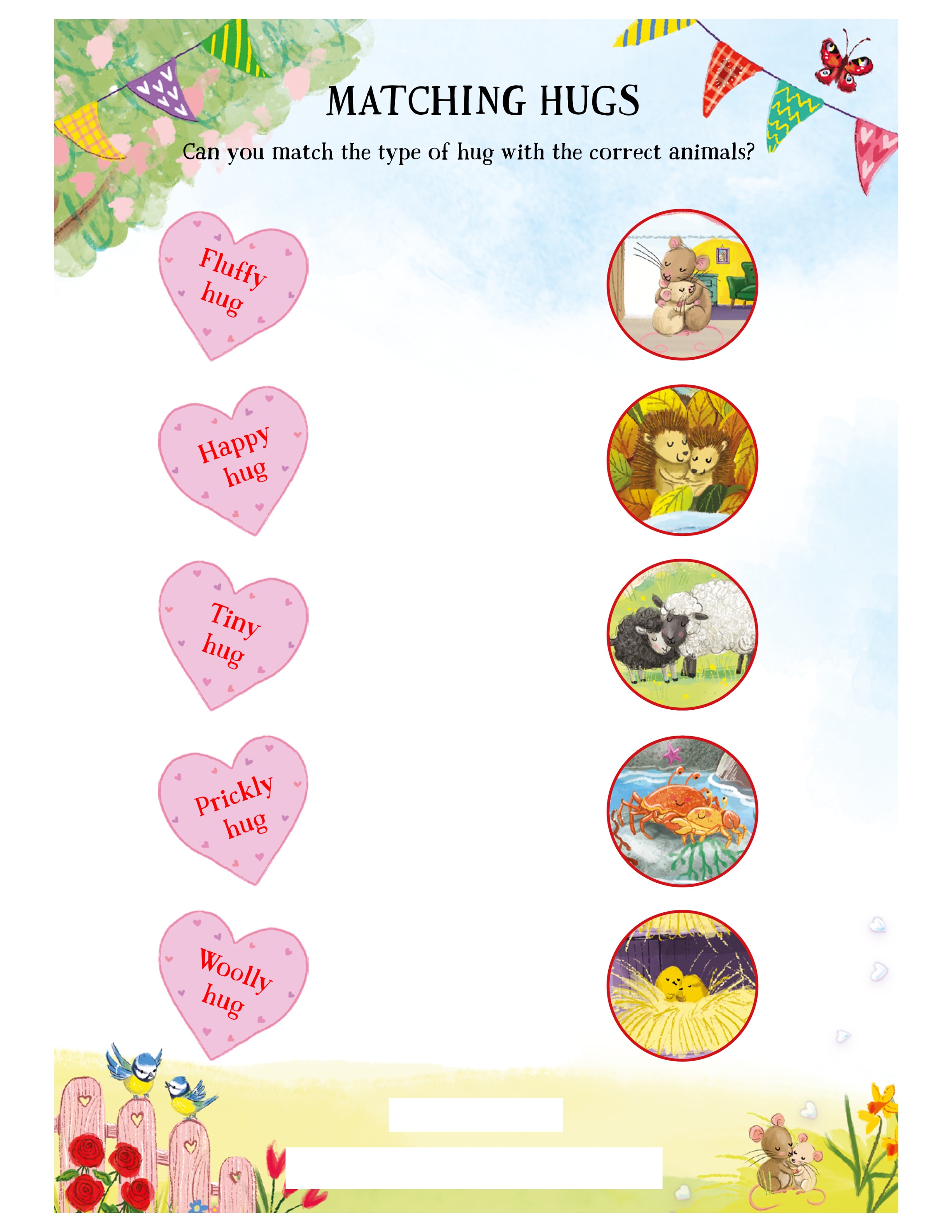 MATCHING HUGS

Can you match the type of hug with the correct animals?

Fluffy hug

Happy hug

Tiny hug

Prickly hug

Woolly hug